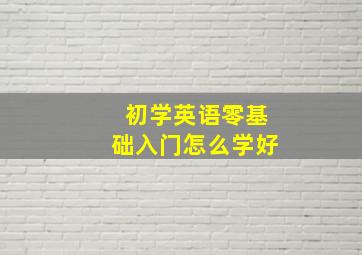 初学英语零基础入门怎么学好